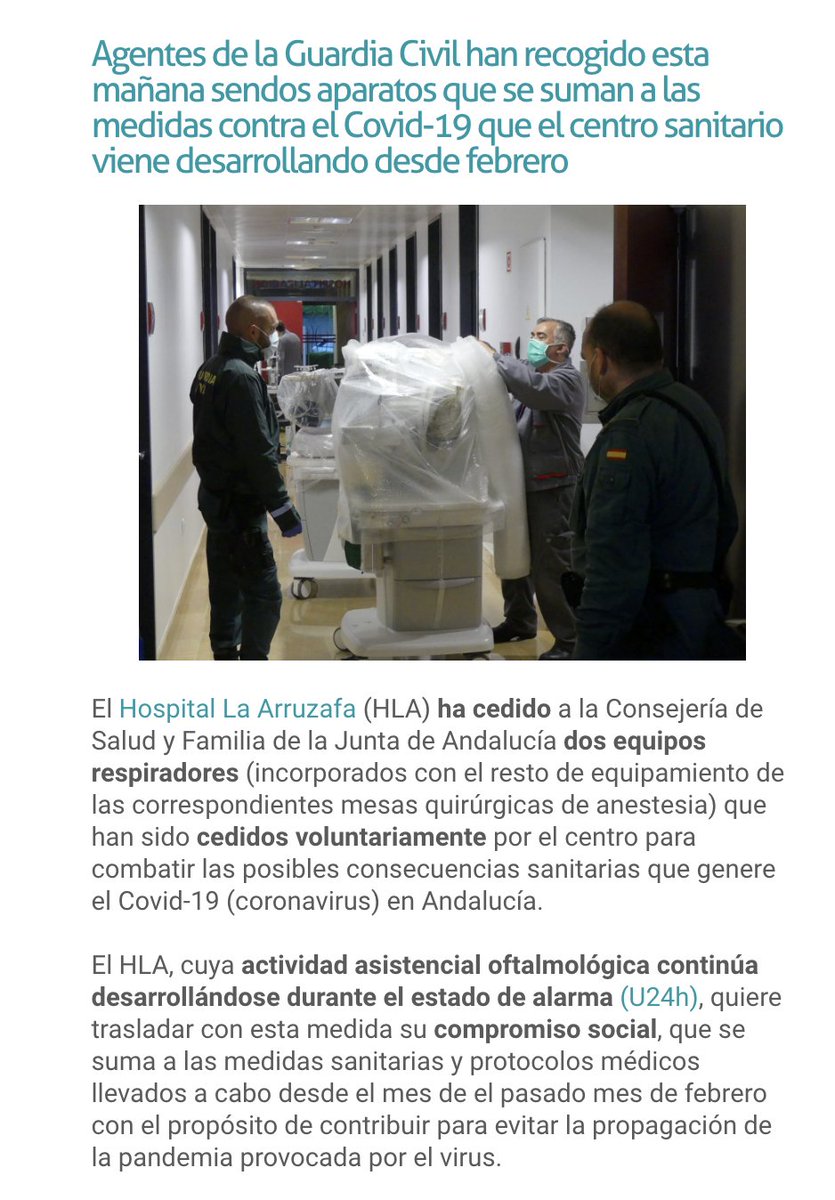 Agentes de la Guardia Civil han recogido esta mañana sendos aparatos que se suman a las medidas contra el Covid-19 que el centro sanitario viene desarrollando desde febrero

El Hospital La Arruzafa (HLA) ha cedido a la Consejería de Salud y Familia de la Junta de Andalucía dos equipos respiradores (incorporados con el resto de equipamiento de las correspondientes mesas quirúrgicas de anestesia) que han sido cedidos voluntariamente por el centro para combatir las posibles consecuencias sanitarias que genere el Covid-19 (coronavirus) en Andalucía.

El HLA, cuya actividad asistencial oftalmológica continúa desarrollándose durante el estado de alarma (U24h), quiere trasladar con esta medida su compromiso social, que se suma a las medidas sanitarias y protocolos médicos llevados a cabo desde el mes de el pasado mes de febrero con el propósito de contribuir para evitar la propagación de la pandemia provocada por el virus.